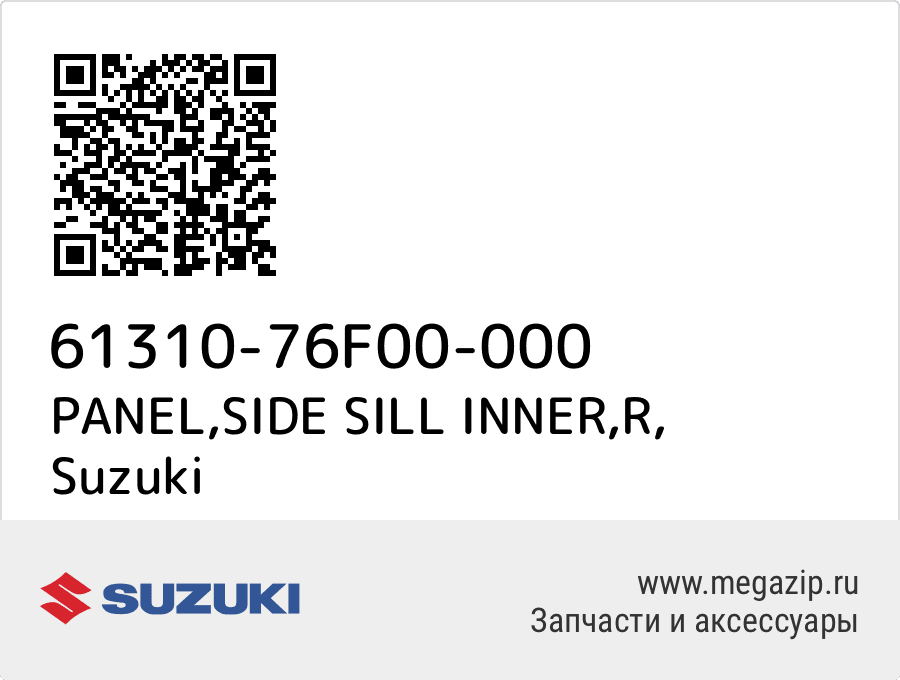 61310-76F00-000
PANEL,SIDE SILL INNER,R,
Suzuki

SUZUKI

www.megazip.ru
Запчасти и аксессуары